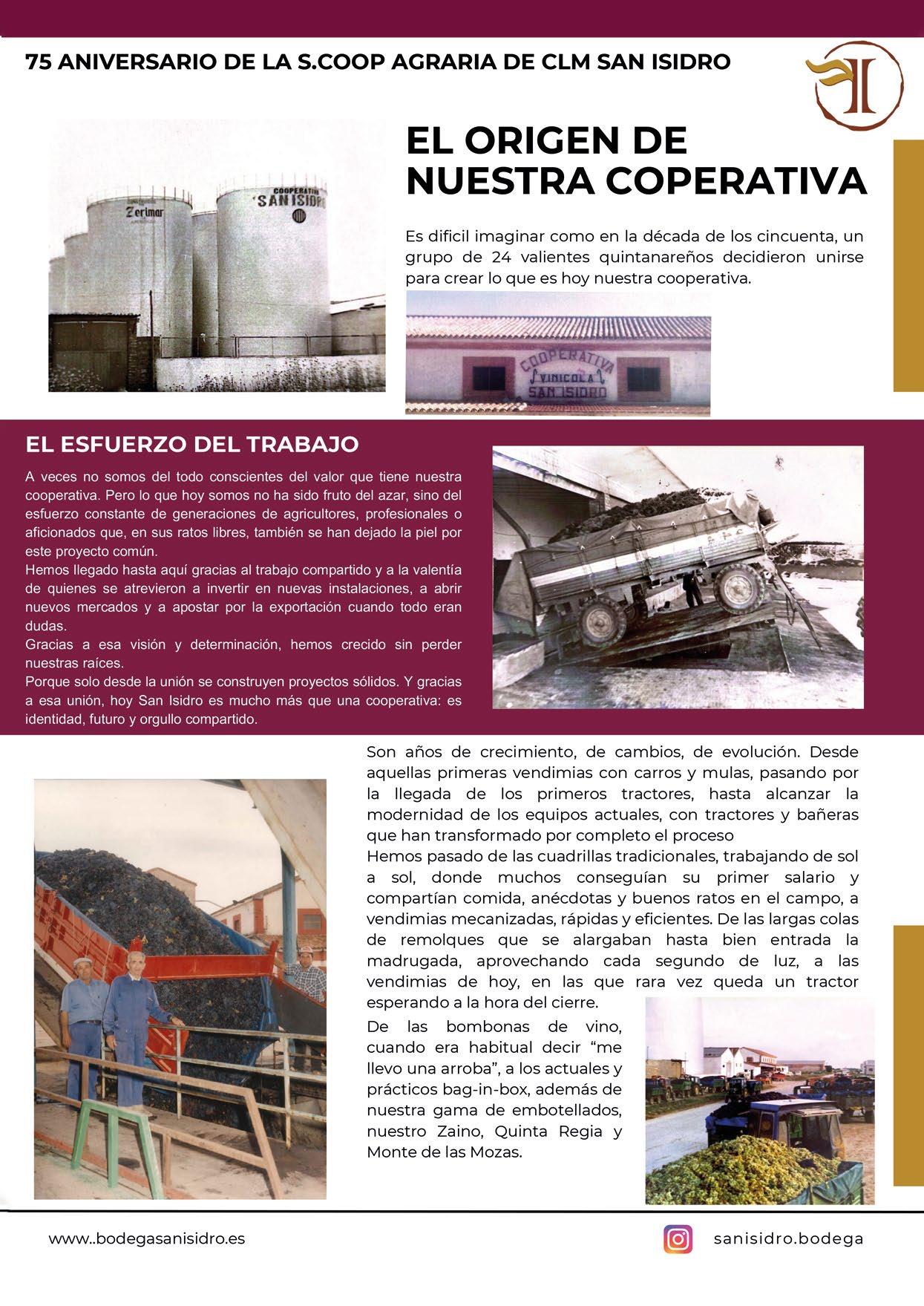 75 ANIVERSARIO DE LA S.COOP AGRARIA DE CLM SAN ISIDRO

Zerimar

COOPERATIVA SAN ISIDRO

EL ORIGEN DE NUESTRA COPERATIVA

Es dificil imaginar como en la década de los cincuenta, un grupo de 24 valientes quintanareños decidieron unirse para crear lo que es hoy nuestra cooperativa.

COOPERATIVA VINICOLA SAN ISIDRO

EL ESFUERZO DEL TRABAJO

A veces no somos del todo conscientes del valor que tiene nuestra cooperativa. Pero lo que hoy somos no ha sido fruto del azar, sino del esfuerzo constante de generaciones de agricultores, profesionales o aficionados que, en sus ratos libres, también se han dejado la piel por este proyecto común.
Hemos llegado hasta aquí gracias al trabajo compartido y a la valentía de quienes se atrevieron a invertir en nuevas instalaciones, a abrir nuevos mercados y a apostar por la exportación cuando todo eran dudas.
Gracias a esa visión y determinación, hemos crecido sin perder nuestras raíces.
Porque solo desde la unión se construyen proyectos sólidos. Y gracias a esa unión, hoy San Isidro es mucho más que una cooperativa: es identidad, futuro y orgullo compartido.

Son años de crecimiento, de cambios, de evolución. Desde aquellas primeras vendimias con carros y mulas, pasando por la llegada de los primeros tractores, hasta alcanzar la modernidad de los equipos actuales, con tractores y bañeras que han transformado por completo el proceso
Hemos pasado de las cuadrillas tradicionales, trabajando de sol a sol, donde muchos conseguían su primer salario y compartían comida, anécdotas y buenos ratos en el campo, a vendimias mecanizadas, rápidas y eficientes. De las largas colas de remolques que se alargaban hasta bien entrada la madrugada, aprovechando cada segundo de luz, a las vendimias de hoy, en las que rara vez queda un tractor esperando a la hora del cierre.
De las bombonas de vino, cuando era habitual decir “me llevo una arroba”, a los actuales y prácticos bag-in-box, además de nuestra gama de embotellados, nuestro Zaino, Quinta Regia y Monte de las Mozas.

www..bodegasanisidro.es

sanisidro.bodega